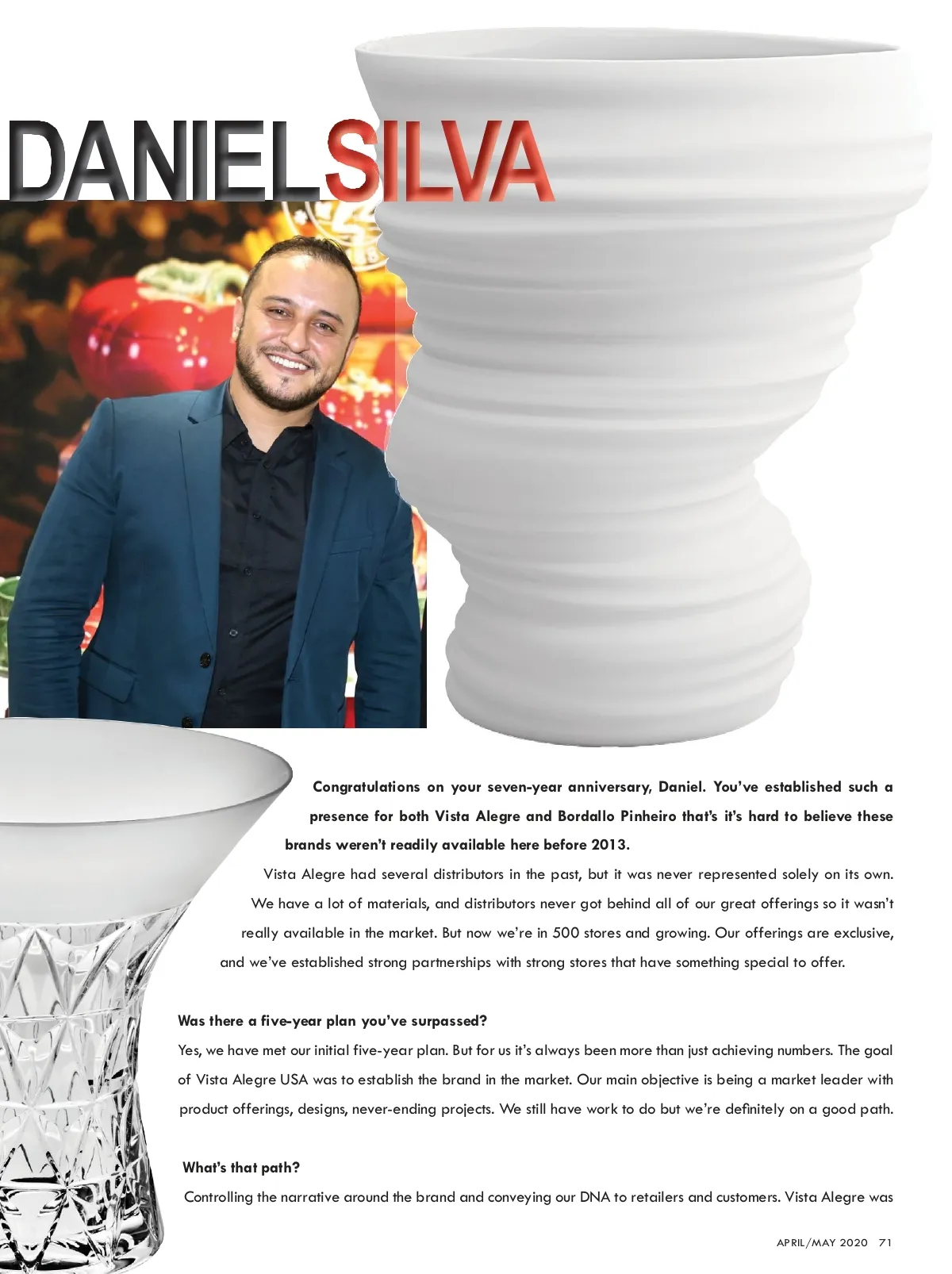 DANIELSILVA

Congratulations on your seven-year anniversary, Daniel. You've established such a presence for both Vista Alegre and Bordallo Pinheiro that's it's hard to believe these brands weren't readily available here before 2013.

Vista Alegre had several distributors in the past, but it was never represented solely on its own. We have a lot of materials, and distributors never got behind all of our great offerings so it wasn't really available in the market. But now we're in 500 stores and growing. Our offerings are exclusive, and we've established strong partnerships with strong stores that have something special to offer.

Was there a five-year plan you've surpassed?

Yes, we have met our initial five-year plan. But for us it's always been more than just achieving numbers. The goal of Vista Alegre USA was to establish the brand in the market. Our main objective is being a market leader with product offerings, designs, never-ending projects. We still have work to do but we're definitely on a good path.

What's that path?

Controlling the narrative around the brand and conveying our DNA to retailers and customers. Vista Alegre was

APRIL/MAY 2020 71